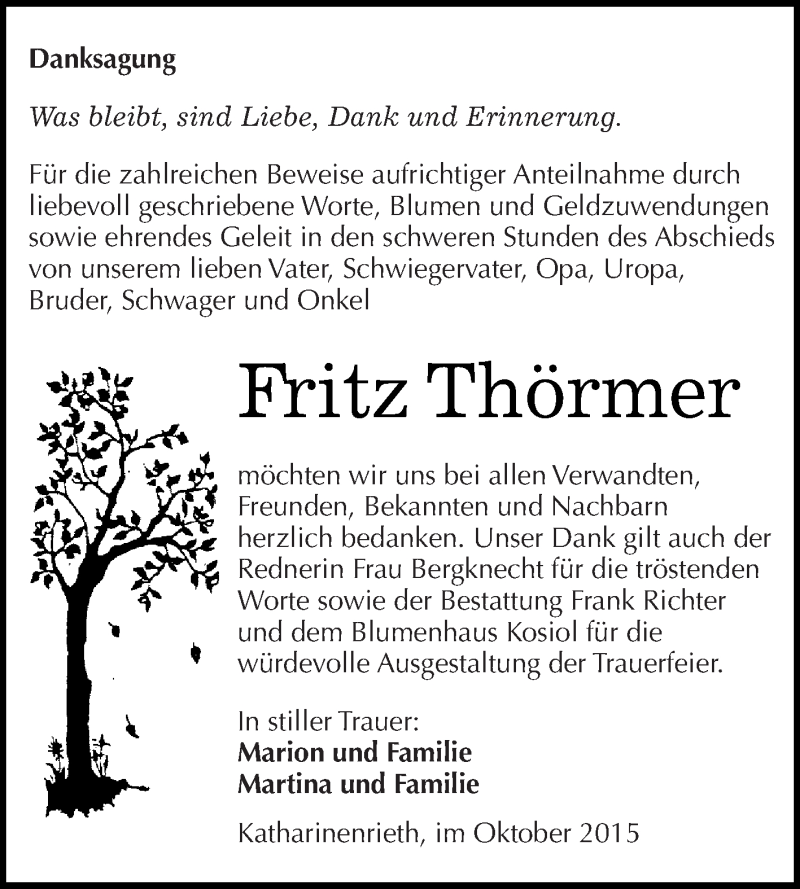 Danksagung

Was bleibt, sind Liebe, Dank und Erinnerung.

Für die zahlreichen Beweise aufrichtiger Anteilnahme durch liebevoll geschriebene Worte, Blumen und Geldzuwendungen sowie ehrendes Geleit in den schweren Stunden des Abschieds von unserem lieben Vater, Schwiegervater, Opa, Uropa, Bruder, Schwager und Onkel

Fritz Thörmer

möchten wir uns bei allen Verwandten, Freunden, Bekannten und Nachbarn herzlich bedanken. Unser Dank gilt auch der Rednerin Frau Bergknecht für die tröstenden Worte sowie der Bestattung Frank Richter und dem Blumenhaus Kosiol für die würdevolle Ausgestaltung der Trauerfeier.

In stiller Trauer:
Marion und Familie
Martina und Familie

Katharinenrieth, im Oktober 2015